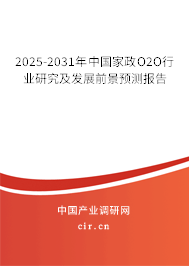 2025-2031年中国家政O2O行业研究及发展前景预测报告

中国产业调研网

cir.cn